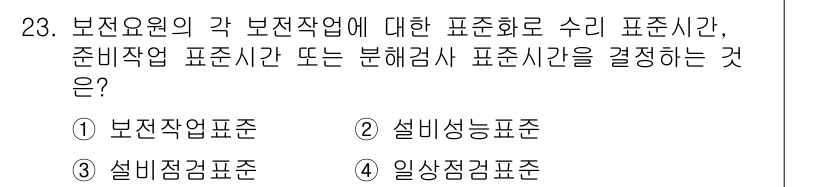 23. 보전요원의 각 보전작업에 대한 표준화로 수리 표준시간, 준비작업 표준시간 또는 분해검사 표준시간을 결정하는 것은?

① 보전작업표준
② 설비성능표준
③ 설비점검표준
④ 일상점검표준